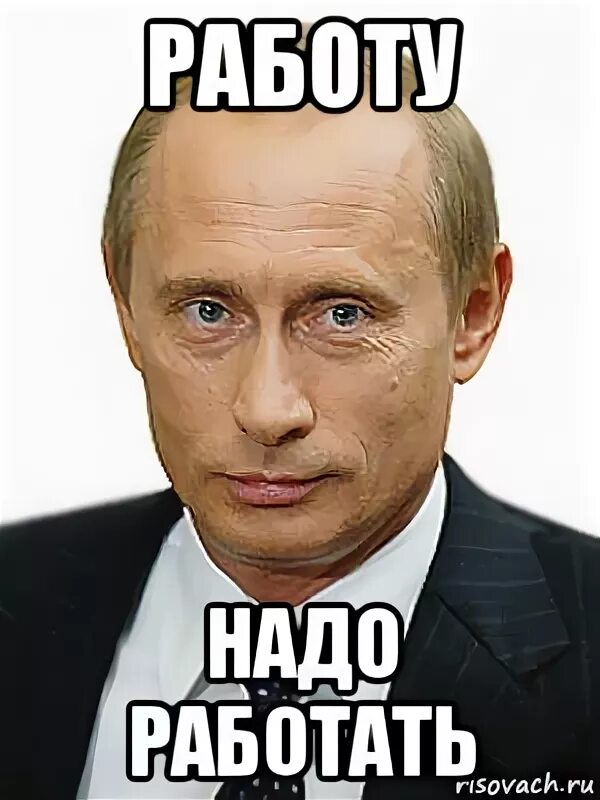 РАБОТУ

НАДО РАБОТАТЬ

risovach.ru